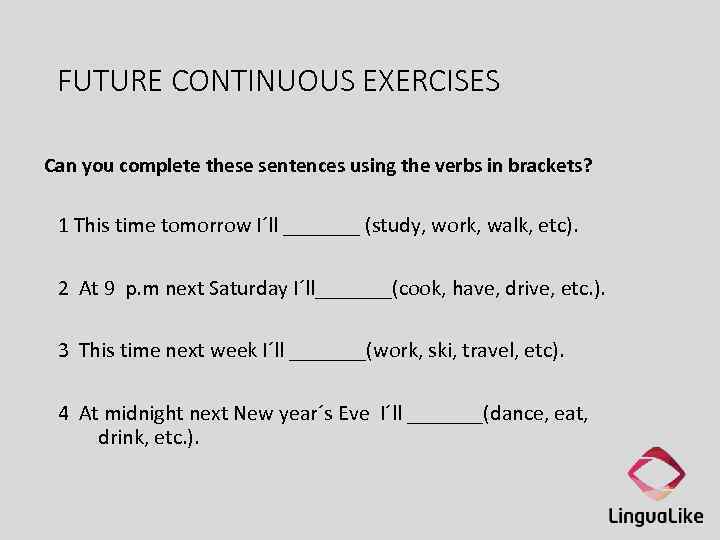 FUTURE CONTINUOUS EXERCISES

Can you complete these sentences using the verbs in brackets?

1 This time tomorrow I´ll _______ (study, work, walk, etc).

2 At 9 p.m next Saturday I´ll_______(cook, have, drive, etc.).

3 This time next week I´ll _______(work, ski, travel, etc).

4 At midnight next New year´s Eve I´ll _______(dance, eat, drink, etc.).

LinguaLike